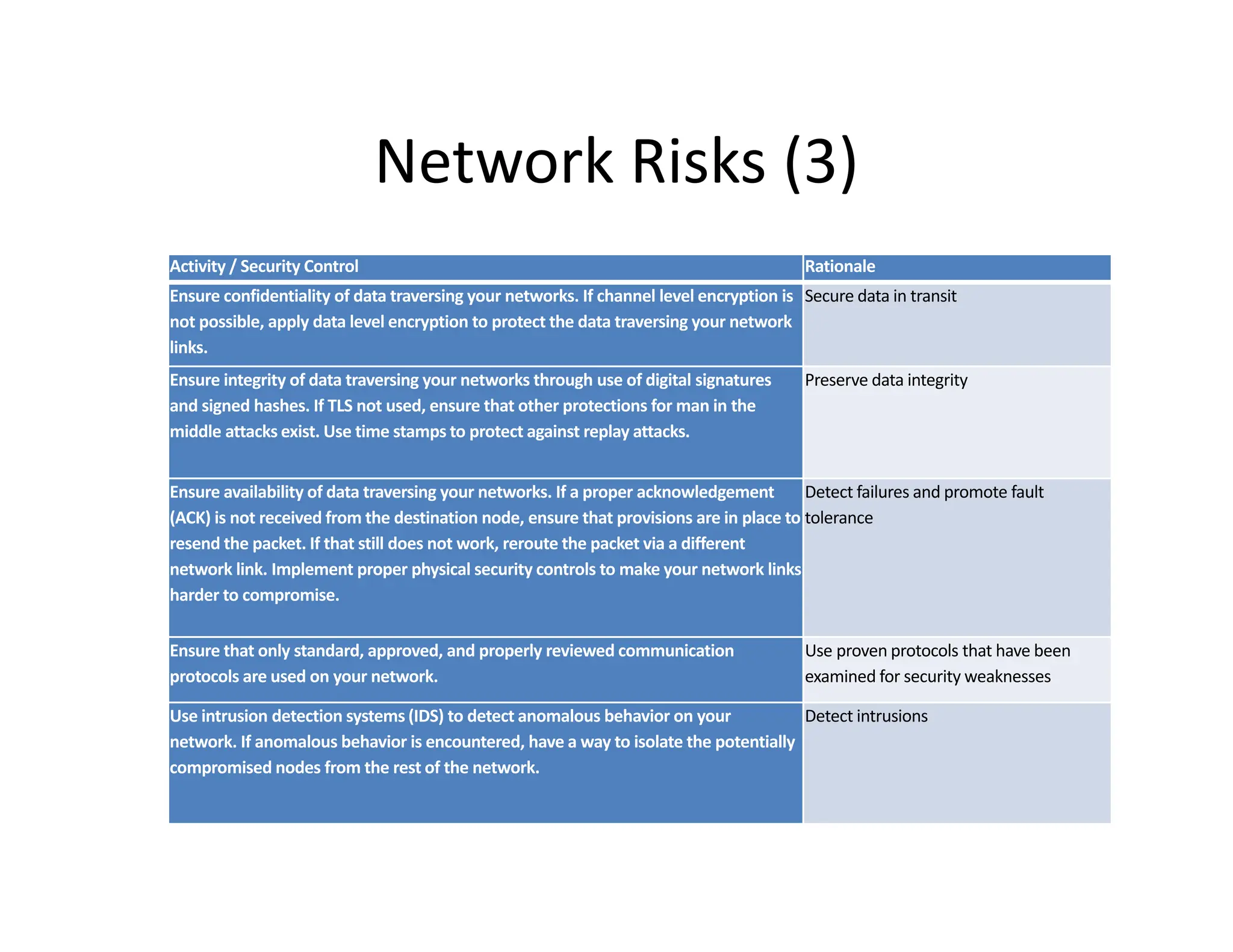 Network Risks (3)

| Activity / Security Control | Rationale |
|---|---|
| Ensure confidentiality of data traversing your networks. If channel level encryption is not possible, apply data level encryption to protect the data traversing your network links. | Secure data in transit |
| Ensure integrity of data traversing your networks through use of digital signatures and signed hashes. If TLS not used, ensure that other protections for man in the middle attacks exist. Use time stamps to protect against replay attacks. | Preserve data integrity |
| Ensure availability of data traversing your networks. If a proper acknowledgement (ACK) is not received from the destination node, ensure that provisions are in place to resend the packet. If that still does not work, reroute the packet via a different network link. Implement proper physical security controls to make your network links harder to compromise. | Detect failures and promote fault tolerance |
| Ensure that only standard, approved, and properly reviewed communication protocols are used on your network. | Use proven protocols that have been examined for security weaknesses |
| Use intrusion detection systems (IDS) to detect anomalous behavior on your network. If anomalous behavior is encountered, have a way to isolate the potentially compromised nodes from the rest of the network. | Detect intrusions |